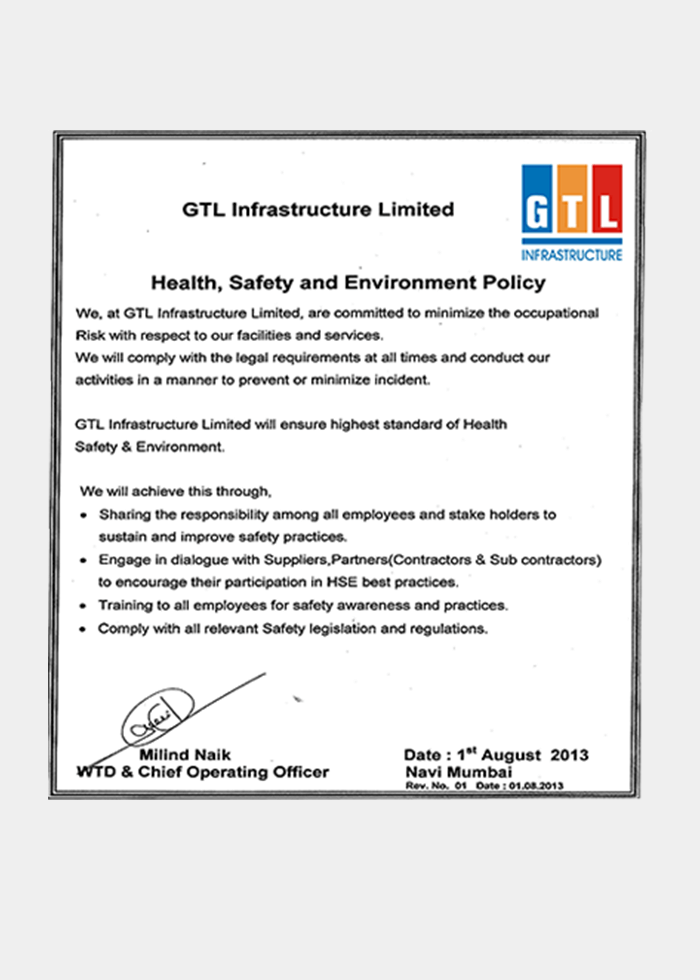 GTL Infrastructure Limited

GTL
INFRASTRUCTURE

Health, Safety and Environment Policy

We, at GTL Infrastructure Limited, are committed to minimize the occupational Risk with respect to our facilities and services.
We will comply with the legal requirements at all times and conduct our activities in a manner to prevent or minimize incident.

GTL Infrastructure Limited will ensure highest standard of Health Safety & Environment.

We will achieve this through,
• Sharing the responsibility among all employees and stake holders to sustain and improve safety practices.
• Engage in dialogue with Suppliers,Partners(Contractors & Sub contractors) to encourage their participation in HSE best practices.
• Training to all employees for safety awareness and practices.
• Comply with all relevant Safety legislation and regulations.

Milind Naik
WTD & Chief Operating Officer

Date : 1$^{st}$ August 2013
Navi Mumbai
Rev. No. 01 Date : 01.08.2013